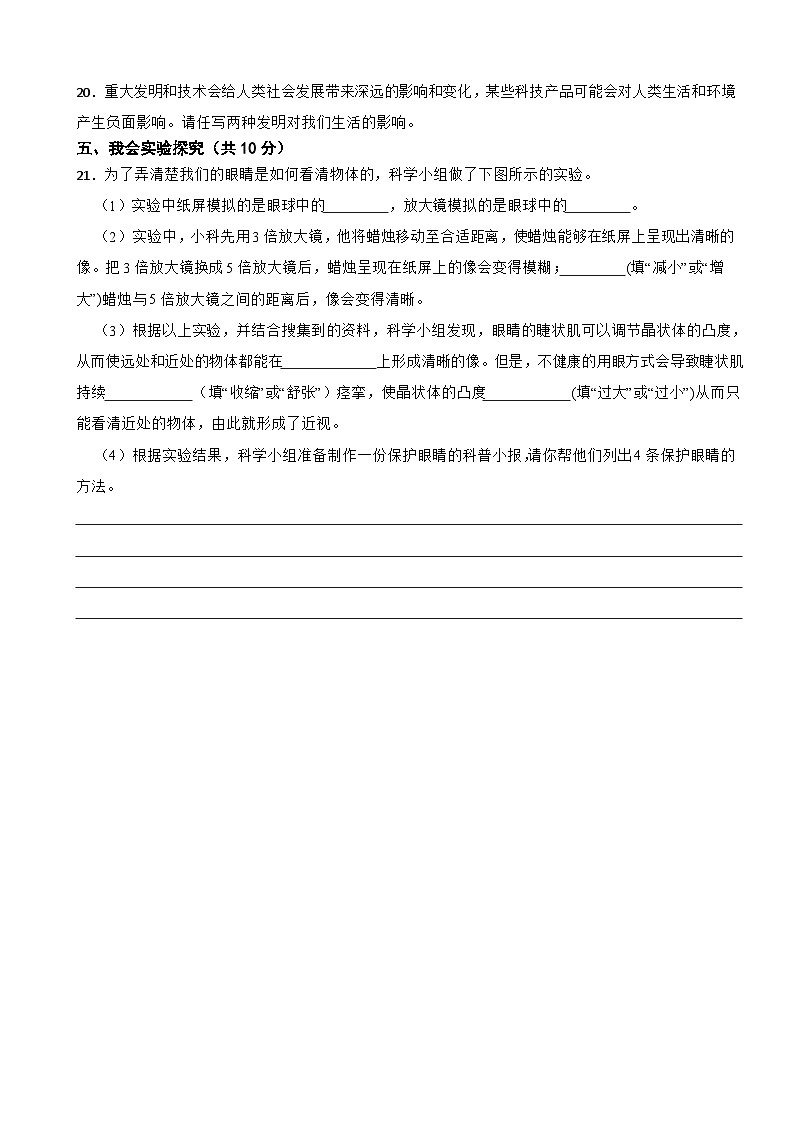 20．重大发明和技术会给人类社会发展带来深远的影响和变化，某些科技产品可能会对人类生活和环境产生负面影响。请任写两种发明对我们生活的影响。

五、我会实验探究（共10分）

21．为了弄清楚我们的眼睛是如何看清物体的，科学小组做了下图所示的实验。

（1）实验中纸屏模拟的是眼球中的____，放大镜模拟的是眼球中的____。

（2）实验中，小科先用3倍放大镜，他将蜡烛移动至合适距离，使蜡烛能够在纸屏上呈现出清晰的像。把3倍放大镜换成5倍放大镜后，蜡烛呈现在纸屏上的像会变得模糊；____(填“减小”或“增大”)蜡烛与5倍放大镜之间的距离后，像会变得清晰。

（3）根据以上实验，并结合搜集到的资料，科学小组发现，眼睛的睫状肌可以调节晶状体的凸度，从而使远处和近处的物体都能在____上形成清晰的像。但是，不健康的用眼方式会导致睫状肌持续____（填“收缩”或“舒张”）痉挛，使晶状体的凸度____(填“过大”或“过小”)从而只能看清近处的物体，由此就形成了近视。

（4）根据实验结果，科学小组准备制作一份保护眼睛的科普小报,请你帮他们列出4条保护眼睛的方法。

____
____
____
____